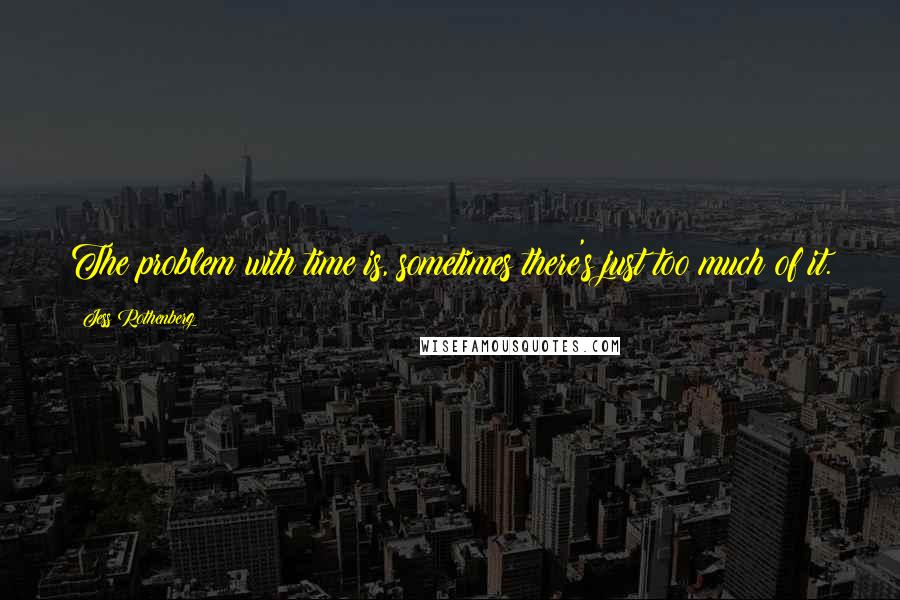 The problem with time is, sometimes there's just too much of it.

Jess Rothenberg

WISEFAMOUSQUOTES.COM